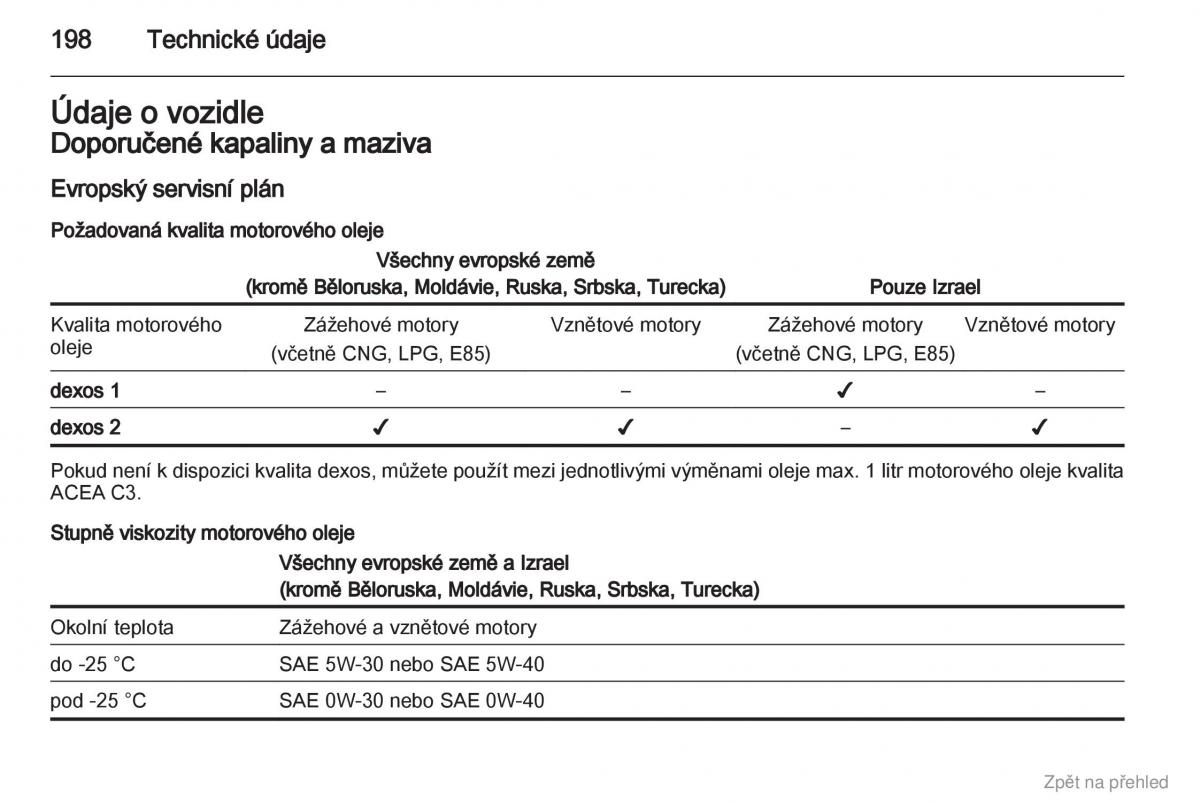 198 Technické údaje

Údaje o vozidle
Doporučené kapaliny a maziva

Evropský servisní plán

Požadovaná kvalita motorového oleje

| | Všechny evropské země (kromě Běloruska, Moldávie, Ruska, Srbska, Turecka) | | Pouze Izrael | |
|---|---|---|---|---|
| Kvalita motorového oleje | Zážehové motory (včetně CNG, LPG, E85) | Vznětové motory | Zážehové motory (včetně CNG, LPG, E85) | Vznětové motory |
| dexos 1 | – | – | ✓ | – |
| dexos 2 | ✓ | ✓ | – | ✓ |

Pokud není k dispozici kvalita dexos, můžete použít mezi jednotlivými výměnami oleje max. 1 litr motorového oleje kvalita ACEA C3.

Stupně viskozity motorového oleje

| | Všechny evropské země a Izrael (kromě Běloruska, Moldávie, Ruska, Srbska, Turecka) |
|---|---|
| Okolní teplota | Zážehové a vznětové motory |
| do -25 °C | SAE 5W-30 nebo SAE 5W-40 |
| pod -25 °C | SAE 0W-30 nebo SAE 0W-40 |

Zpět na přehled